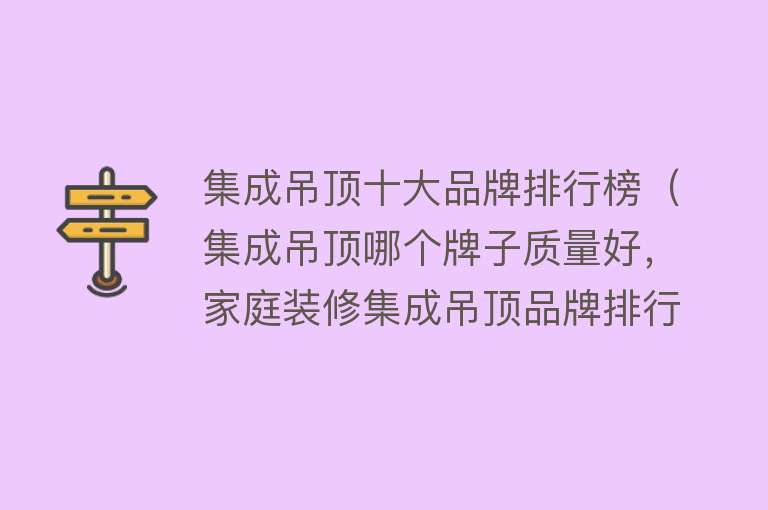 集成吊顶十大品牌排行榜（集成吊顶哪个牌子质量好，家庭装修集成吊顶品牌排行